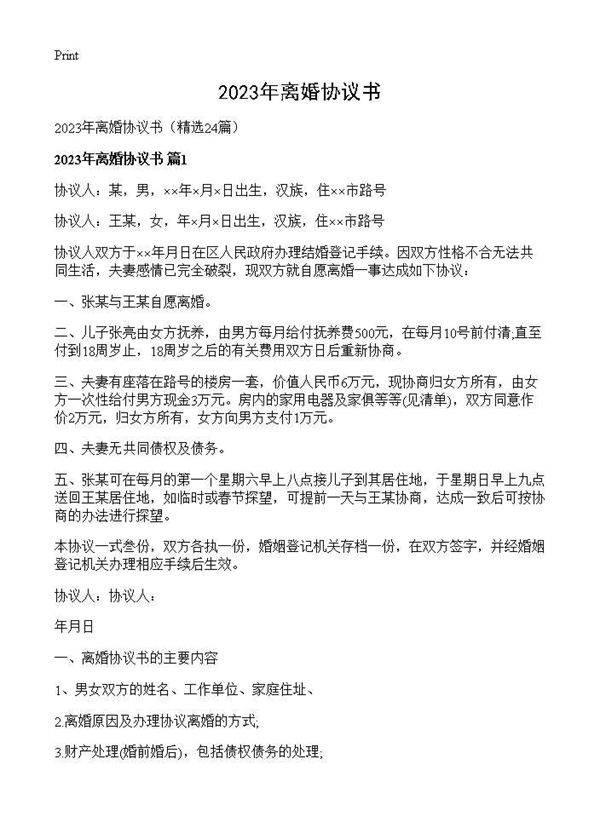 Print

2023年离婚协议书

2023年离婚协议书（精选24篇）

2023年离婚协议书 篇1

协议人：某，男，××年×月×日出生，汉族，住××市路号

协议人：王某，女，年×月×日出生，汉族，住××市路号

协议人双方于××年月日在区人民政府办理结婚登记手续。因双方性格不合无法共同生活，夫妻感情已完全破裂，现双方就自愿离婚一事达成如下协议：

一、张某与王某自愿离婚。

二、儿子张亮由女方抚养，由男方每月给付抚养费500元，在每月10号前付清;直至付到18周岁止，18周岁之后的有关费用双方日后重新协商。

三、夫妻有座落在路号的楼房一套，价值人民币6万元，现协商归女方所有，由女方一次性给付男方现金3万元。房内的家用电器及家俱等等(见清单)，双方同意作价2万元，归女方所有，女方向男方支付1万元。

四、夫妻无共同债权及债务。

五、张某可在每月的第一个星期六早上八点接儿子到其居住地，于星期日早上九点送回王某居住地，如临时或春节探望，可提前一天与王某协商，达成一致后可按协商的办法进行探望。

本协议一式叁份，双方各执一份，婚姻登记机关存档一份，在双方签字，并经婚姻登记机关办理相应手续后生效。

协议人：协议人：

年月日

一、离婚协议书的主要内容

1、男女双方的姓名、工作单位、家庭住址、

2.离婚原因及办理协议离婚的方式;

3.财产处理(婚前婚后)，包括债权债务的处理;